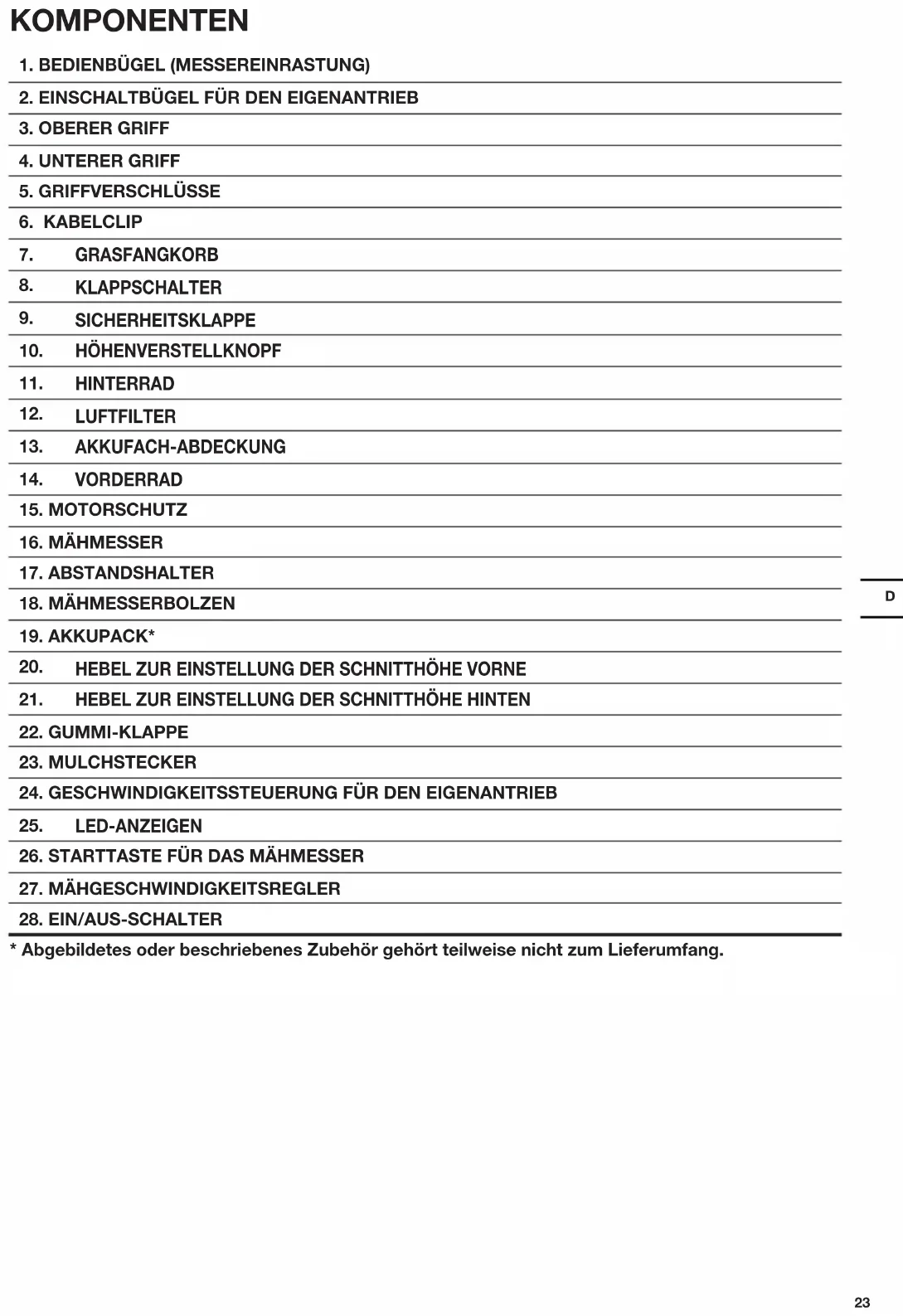 KOMPONENTEN

1. BEDIENBÜGEL (MESSEREINRASTUNG)
2. EINSCHALTBÜGEL FÜR DEN EIGENANTRIEB
3. OBERER GRIFF
4. UNTERER GRIFF
5. GRIFFVERSCHLÜSSE
6. KABELCLIP
7. GRASFANGKORB
8. KLAPPSCHALTER
9. SICHERHEITSKLAPPE
10. HÖHENVERSTELLKNOPF
11. HINTERRAD
12. LUFTFILTER
13. AKKUFACH-ABDECKUNG
14. VORDERRAD
15. MOTORSCHUTZ
16. MÄHMESSER
17. ABSTANDSHALTER
18. MÄHMESSERBOLZEN
19. AKKUPACK*
20. HEBEL ZUR EINSTELLUNG DER SCHNITTHÖHE VORNE
21. HEBEL ZUR EINSTELLUNG DER SCHNITTHÖHE HINTEN
22. GUMMI-KLAPPE
23. MULCHSTECKER
24. GESCHWINDIGKEITSSTEUERUNG FÜR DEN EIGENANTRIEB
25. LED-ANZEIGEN
26. STARTTASTE FÜR DAS MÄHMESSER
27. MÄHGESCHWINDIGKEITSREGLER
28. EIN/AUS-SCHALTER

* Abgebildetes oder beschriebenes Zubehör gehört teilweise nicht zum Lieferumfang.

D

23